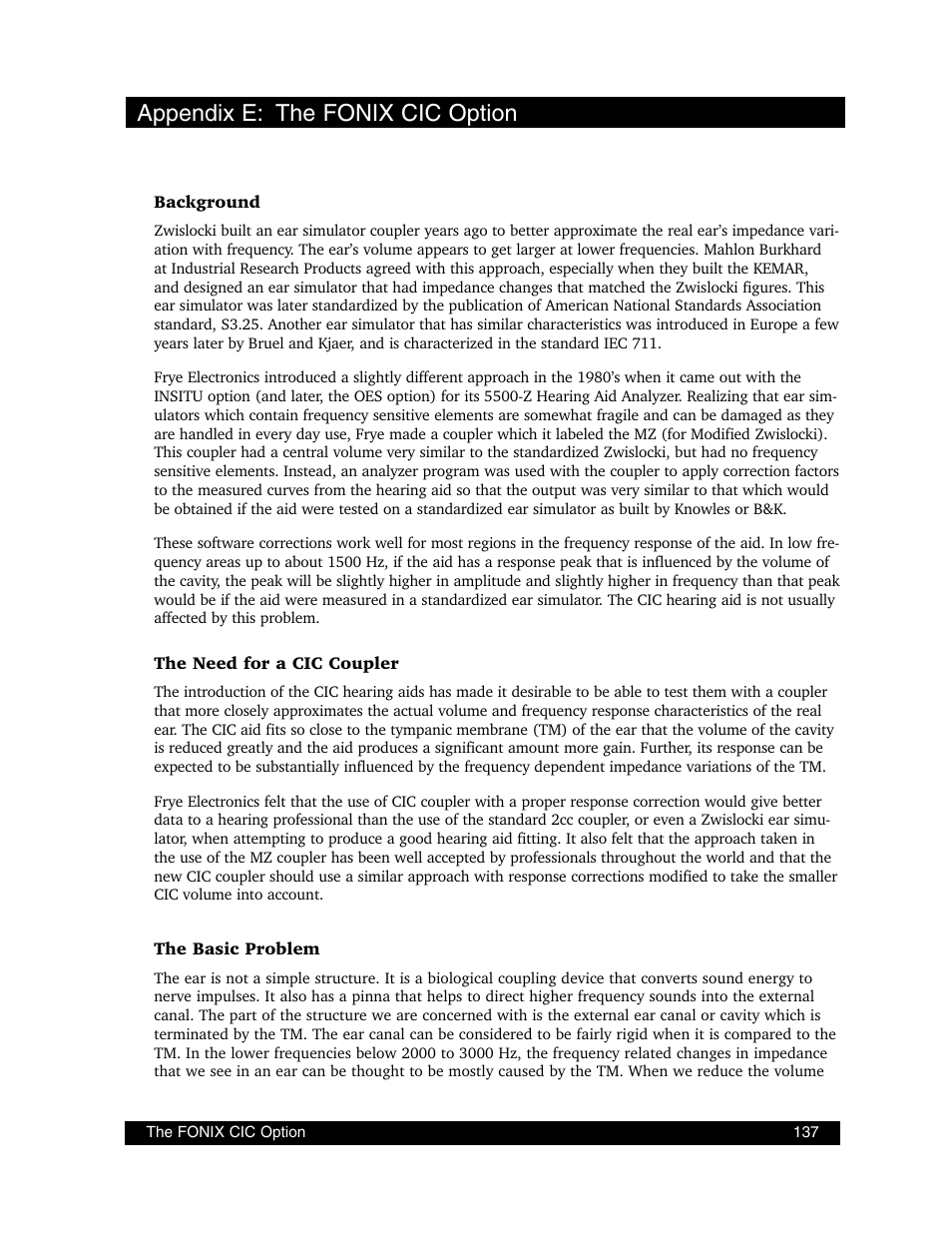 Appendix E: The FONIX CIC Option

Background

Zwislocki built an ear simulator coupler years ago to better approximate the real ear's impedance variation with frequency. The ear's volume appears to get larger at lower frequencies. Mahlon Burkhard at Industrial Research Products agreed with this approach, especially when they built the KEMAR, and designed an ear simulator that had impedance changes that matched the Zwislocki figures. This ear simulator was later standardized by the publication of American National Standards Association standard, S3.25. Another ear simulator that has similar characteristics was introduced in Europe a few years later by Bruel and Kjaer, and is characterized in the standard IEC 711.

Frye Electronics introduced a slightly different approach in the 1980's when it came out with the INSITU option (and later, the OES option) for its 5500-Z Hearing Aid Analyzer. Realizing that ear simulators which contain frequency sensitive elements are somewhat fragile and can be damaged as they are handled in every day use, Frye made a coupler which it labeled the MZ (for Modified Zwislocki). This coupler had a central volume very similar to the standardized Zwislocki, but had no frequency sensitive elements. Instead, an analyzer program was used with the coupler to apply correction factors to the measured curves from the hearing aid so that the output was very similar to that which would be obtained if the aid were tested on a standardized ear simulator as built by Knowles or B&K.

These software corrections work well for most regions in the frequency response of the aid. In low frequency areas up to about 1500 Hz, if the aid has a response peak that is influenced by the volume of the cavity, the peak will be slightly higher in amplitude and slightly higher in frequency than that peak would be if the aid were measured in a standardized ear simulator. The CIC hearing aid is not usually affected by this problem.

The Need for a CIC Coupler

The introduction of the CIC hearing aids has made it desirable to be able to test them with a coupler that more closely approximates the actual volume and frequency response characteristics of the real ear. The CIC aid fits so close to the tympanic membrane (TM) of the ear that the volume of the cavity is reduced greatly and the aid produces a significant amount more gain. Further, its response can be expected to be substantially influenced by the frequency dependent impedance variations of the TM.

Frye Electronics felt that the use of CIC coupler with a proper response correction would give better data to a hearing professional than the use of the standard 2cc coupler, or even a Zwislocki ear simulator, when attempting to produce a good hearing aid fitting. It also felt that the approach taken in the use of the MZ coupler has been well accepted by professionals throughout the world and that the new CIC coupler should use a similar approach with response corrections modified to take the smaller CIC volume into account.

The Basic Problem

The ear is not a simple structure. It is a biological coupling device that converts sound energy to nerve impulses. It also has a pinna that helps to direct higher frequency sounds into the external canal. The part of the structure we are concerned with is the external ear canal or cavity which is terminated by the TM. The ear canal can be considered to be fairly rigid when it is compared to the TM. In the lower frequencies below 2000 to 3000 Hz, the frequency related changes in impedance that we see in an ear can be thought to be mostly caused by the TM. When we reduce the volume

The FONIX CIC Option 137